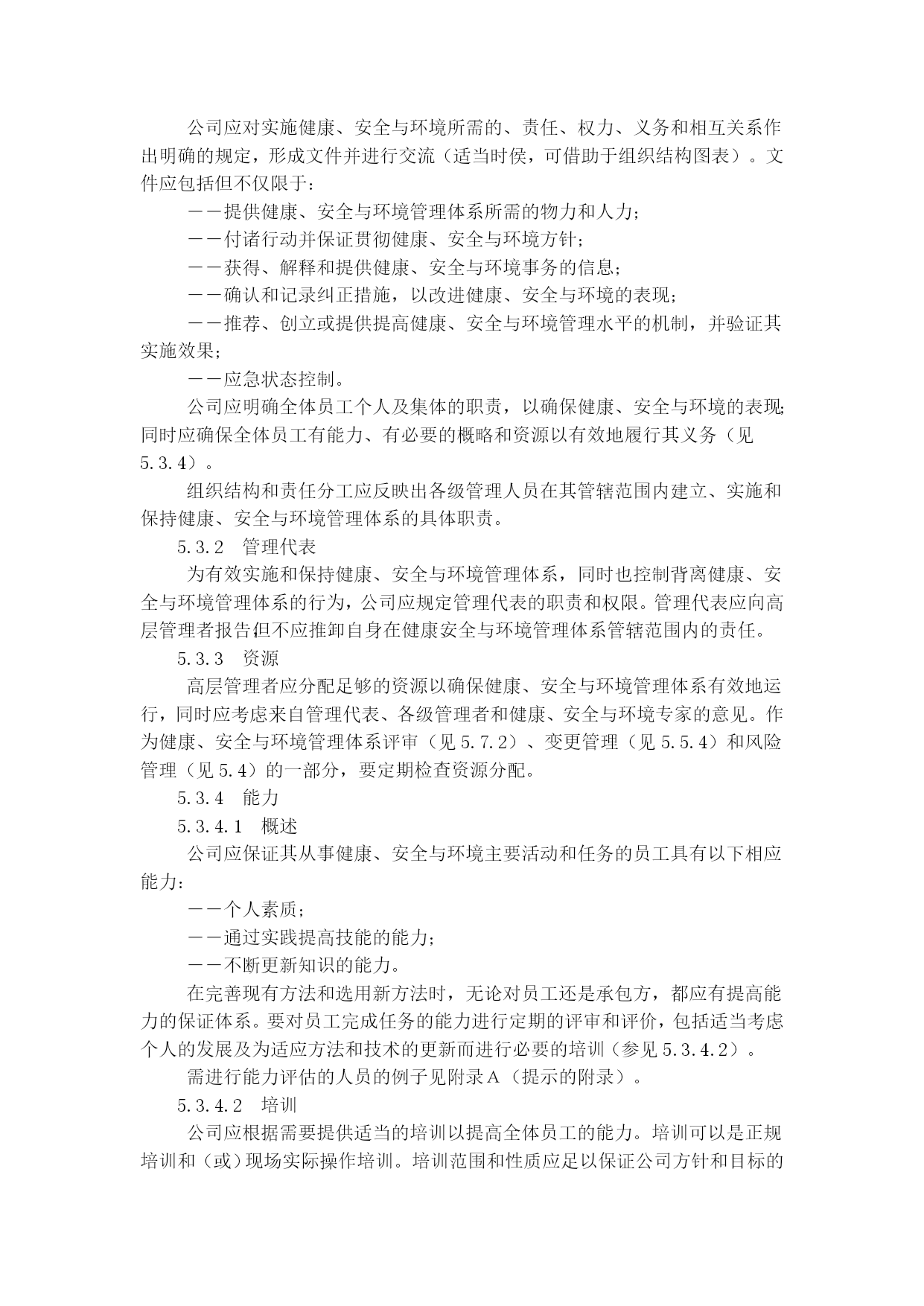 公司应对实施健康、安全与环境所需的、责任、权力、义务和相互关系作出明确的规定，形成文件并进行交流（适当时侯，可借助于组织结构图表）。文件应包括但不仅限于：

——提供健康、安全与环境管理体系所需的物力和人力；

——付诸行动并保证贯彻健康、安全与环境方针；

——获得、解释和提供健康、安全与环境事务的信息；

——确认和记录纠正措施，以改进健康、安全与环境的表现；

——推荐、创立或提供提高健康、安全与环境管理水平的机制，并验证其实施效果；

——应急状态控制。

公司应明确全体员工个人及集体的职责，以确保健康、安全与环境的表现；同时应确保全体员工有能力、有必要的概略和资源以有效地履行其义务（见5.3.4）。

组织结构和责任分工应反映出各级管理人员在其管辖范围内建立、实施和保持健康、安全与环境管理体系的具体职责。

5.3.2　管理代表

为有效实施和保持健康、安全与环境管理体系，同时也控制背离健康、安全与环境管理体系的行为，公司应规定管理代表的职责和权限。管理代表应向高层管理者报告但不应推卸自身在健康安全与环境管理体系管辖范围内的责任。

5.3.3　资源

高层管理者应分配足够的资源以确保健康、安全与环境管理体系有效地运行，同时应考虑来自管理代表、各级管理者和健康、安全与环境专家的意见。作为健康、安全与环境管理体系评审（见5.7.2）、变更管理（见5.5.4）和风险管理（见5.4）的一部分，要定期检查资源分配。

5.3.4　能力

5.3.4.1　概述

公司应保证其从事健康、安全与环境主要活动和任务的员工具有以下相应能力：

——个人素质；

——通过实践提高技能的能力；

——不断更新知识的能力。

在完善现有方法和选用新方法时，无论对员工还是承包方，都应有提高能力的保证体系。要对员工完成任务的能力进行定期的评审和评价，包括适当考虑个人的发展及为适应方法和技术的更新而进行必要的培训（参见5.3.4.2）。

需进行能力评估的人员的例子见附录A（提示的附录）。

5.3.4.2　培训

公司应根据需要提供适当的培训以提高全体员工的能力。培训可以是正规培训和（或）现场实际操作培训。培训范围和性质应足以保证公司方针和目标的